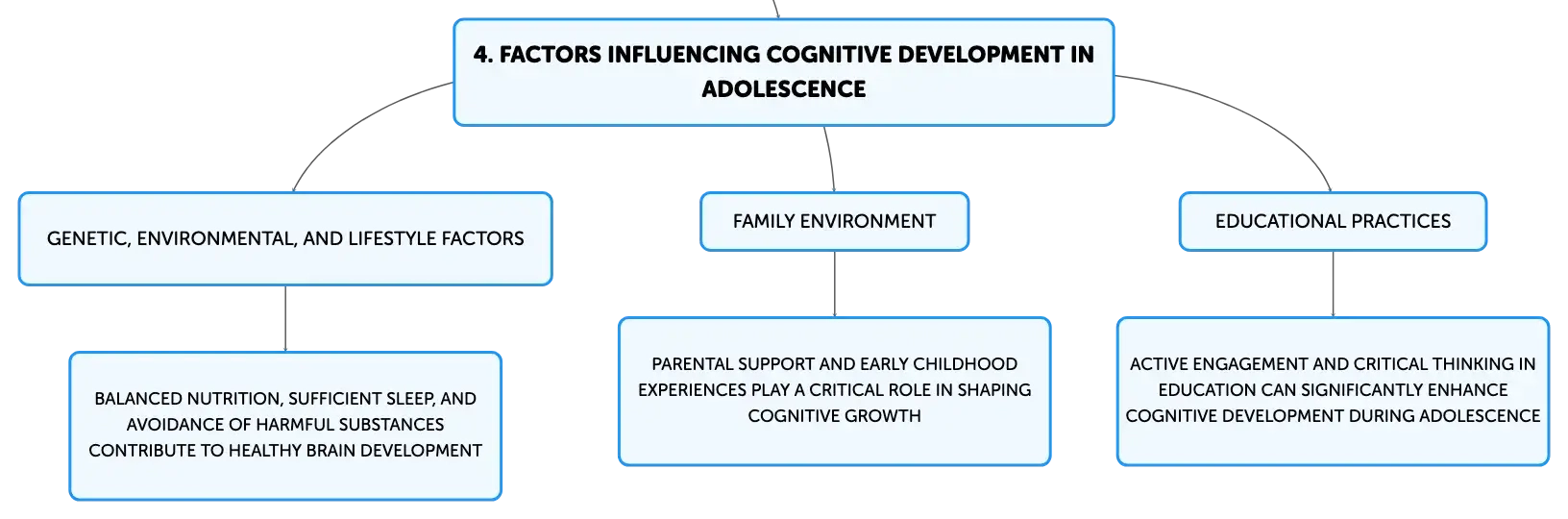 4. FACTORS INFLUENCING COGNITIVE DEVELOPMENT IN ADOLESCENCE

GENETIC, ENVIRONMENTAL, AND LIFESTYLE FACTORS

BALANCED NUTRITION, SUFFICIENT SLEEP, AND AVOIDANCE OF HARMFUL SUBSTANCES CONTRIBUTE TO HEALTHY BRAIN DEVELOPMENT

FAMILY ENVIRONMENT

PARENTAL SUPPORT AND EARLY CHILDHOOD EXPERIENCES PLAY A CRITICAL ROLE IN SHAPING COGNITIVE GROWTH

EDUCATIONAL PRACTICES

ACTIVE ENGAGEMENT AND CRITICAL THINKING IN EDUCATION CAN SIGNIFICANTLY ENHANCE COGNITIVE DEVELOPMENT DURING ADOLESCENCE